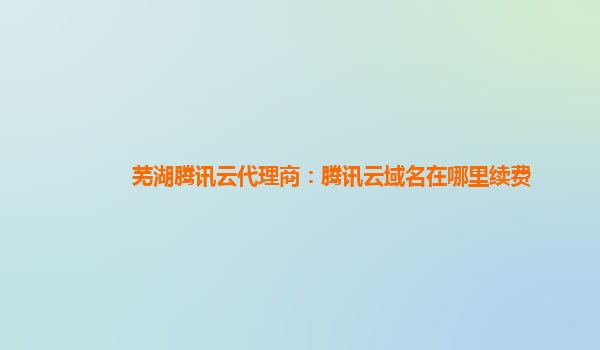 芜湖腾讯云代理商：腾讯云域名在哪里续费